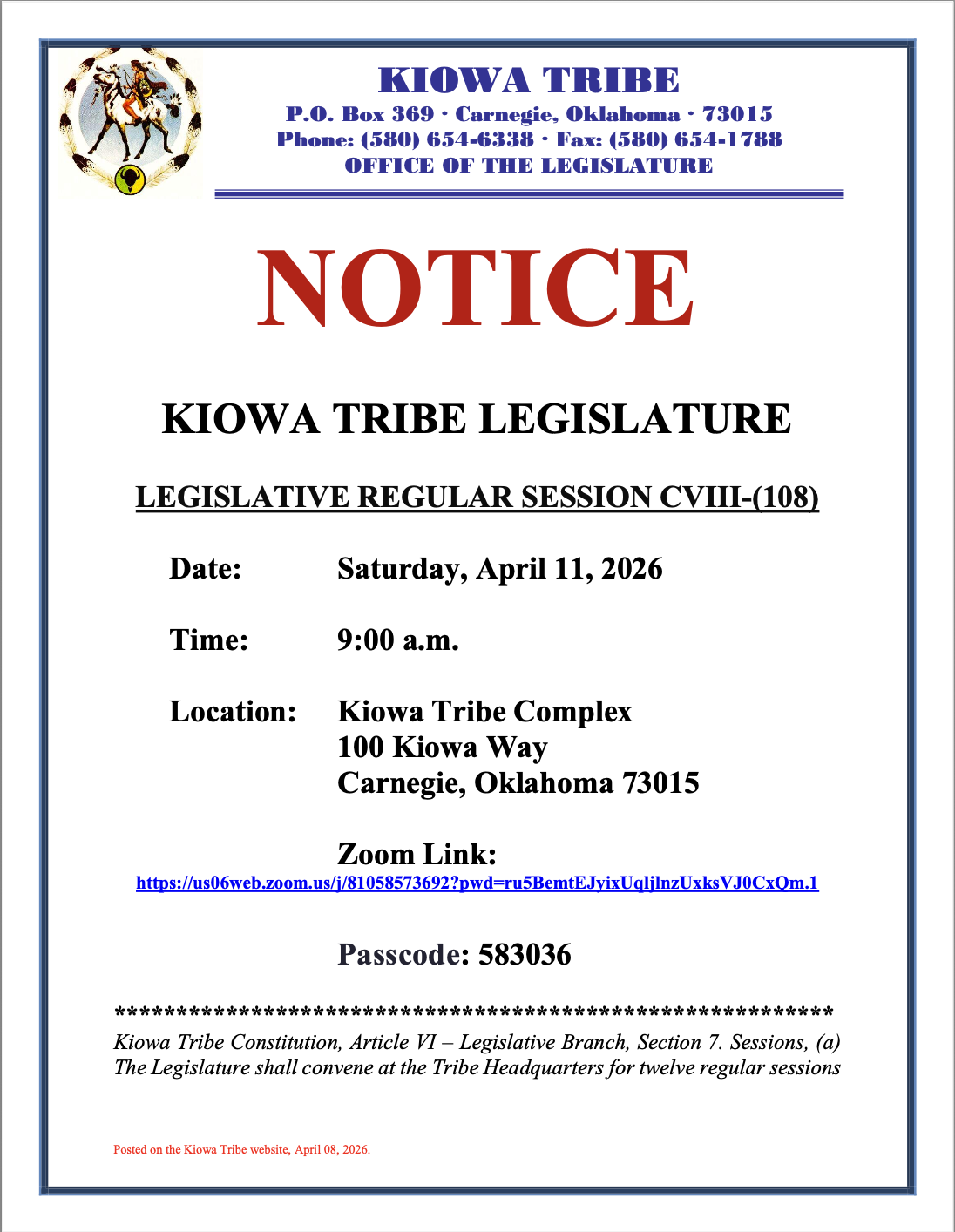 KIOWA TRIBE
P.O. Box 369 · Carnegie, Oklahoma · 73015
Phone: (580) 654-6338 · Fax: (580) 654-1788
OFFICE OF THE LEGISLATURE

NOTICE

KIOWA TRIBE LEGISLATURE

LEGISLATIVE REGULAR SESSION CVIII-(108)

Date: Saturday, April 11, 2026

Time: 9:00 a.m.

Location: Kiowa Tribe Complex
100 Kiowa Way
Carnegie, Oklahoma 73015

Zoom Link:
https://us06web.zoom.us/j/81058573692?pwd=ru5BemtEJyixUqljlnzUxksVJ0CxQm.1

Passcode: 583036

************************************************************
Kiowa Tribe Constitution, Article VI – Legislative Branch, Section 7. Sessions, (a) The Legislature shall convene at the Tribe Headquarters for twelve regular sessions

Posted on the Kiowa Tribe website, April 08, 2026.